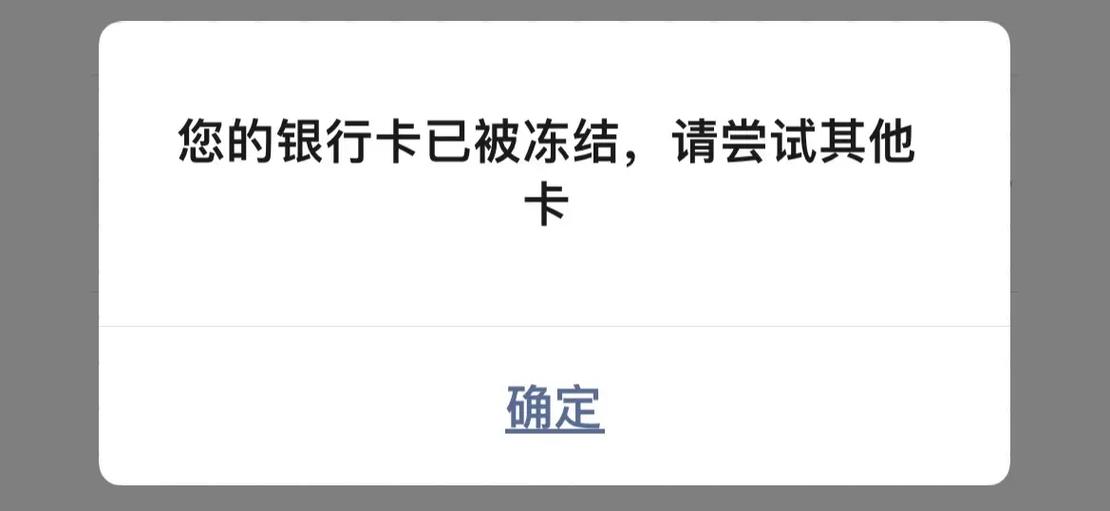 您的银行卡已被冻结，请尝试其他卡

确定